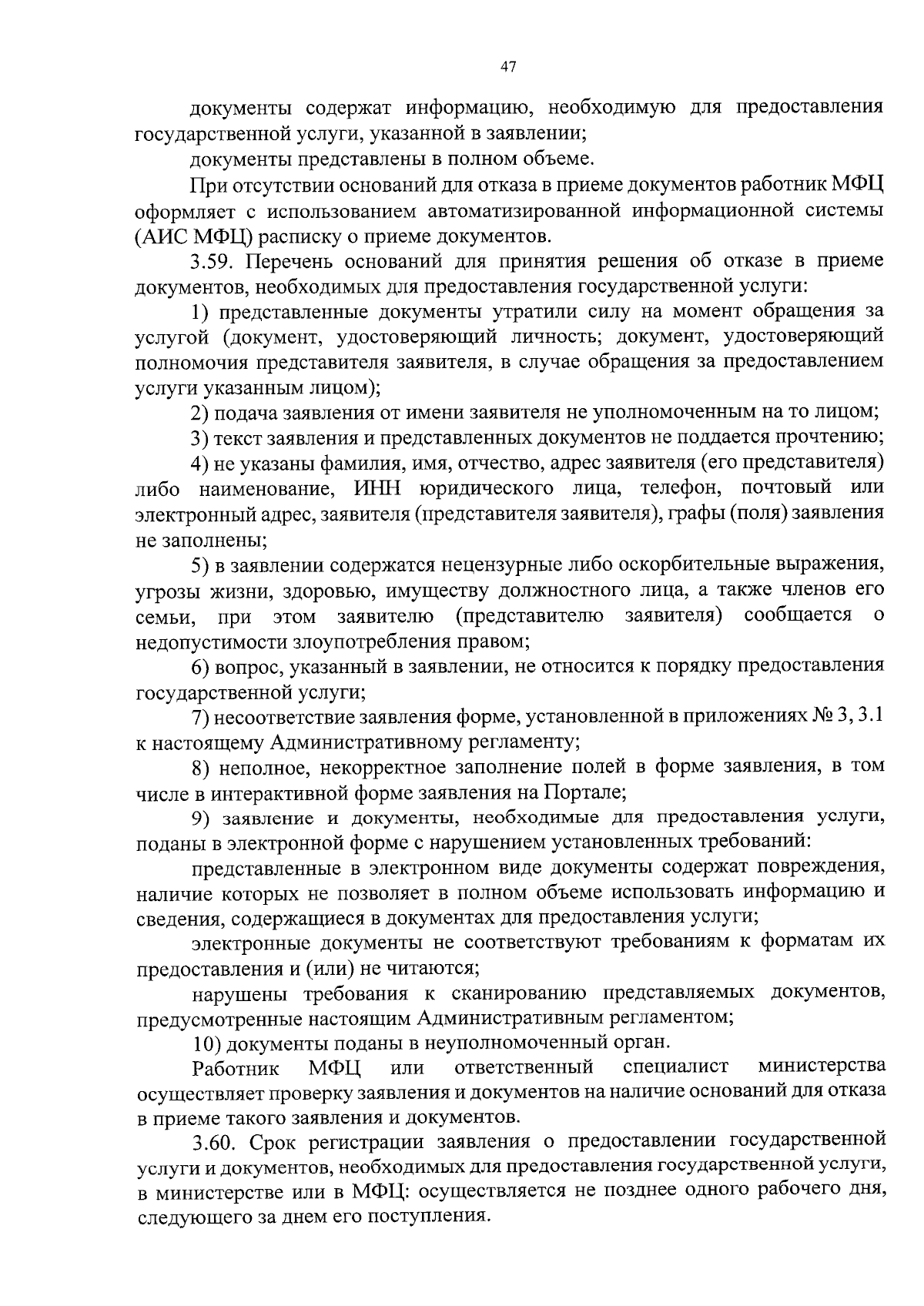 47

документы содержат информацию, необходимую для предоставления государственной услуги, указанной в заявлении;

документы представлены в полном объеме.

При отсутствии оснований для отказа в приеме документов работник МФЦ оформляет с использованием автоматизированной информационной системы (АИС МФЦ) расписку о приеме документов.

3.59. Перечень оснований для принятия решения об отказе в приеме документов, необходимых для предоставления государственной услуги:

1) представленные документы утратили силу на момент обращения за услугой (документ, удостоверяющий личность; документ, удостоверяющий полномочия представителя заявителя, в случае обращения за предоставлением услуги указанным лицом);

2) подача заявления от имени заявителя не уполномоченным на то лицом;

3) текст заявления и представленных документов не поддается прочтению;

4) не указаны фамилия, имя, отчество, адрес заявителя (его представителя) либо наименование, ИНН юридического лица, телефон, почтовый или электронный адрес, заявителя (представителя заявителя), графы (поля) заявления не заполнены;

5) в заявлении содержатся нецензурные либо оскорбительные выражения, угрозы жизни, здоровью, имуществу должностного лица, а также членов его семьи, при этом заявителю (представителю заявителя) сообщается о недопустимости злоупотребления правом;

6) вопрос, указанный в заявлении, не относится к порядку предоставления государственной услуги;

7) несоответствие заявления форме, установленной в приложениях № 3, 3.1 к настоящему Административному регламенту;

8) неполное, некорректное заполнение полей в форме заявления, в том числе в интерактивной форме заявления на Портале;

9) заявление и документы, необходимые для предоставления услуги, поданы в электронной форме с нарушением установленных требований:

представленные в электронном виде документы содержат повреждения, наличие которых не позволяет в полном объеме использовать информацию и сведения, содержащиеся в документах для предоставления услуги;

электронные документы не соответствуют требованиям к форматам их предоставления и (или) не читаются;

нарушены требования к сканированию представляемых документов, предусмотренные настоящим Административным регламентом;

10) документы поданы в неуполномоченный орган.

Работник МФЦ или ответственный специалист министерства осуществляет проверку заявления и документов на наличие оснований для отказа в приеме такого заявления и документов.

3.60. Срок регистрации заявления о предоставлении государственной услуги и документов, необходимых для предоставления государственной услуги, в министерстве или в МФЦ: осуществляется не позднее одного рабочего дня, следующего за днем его поступления.